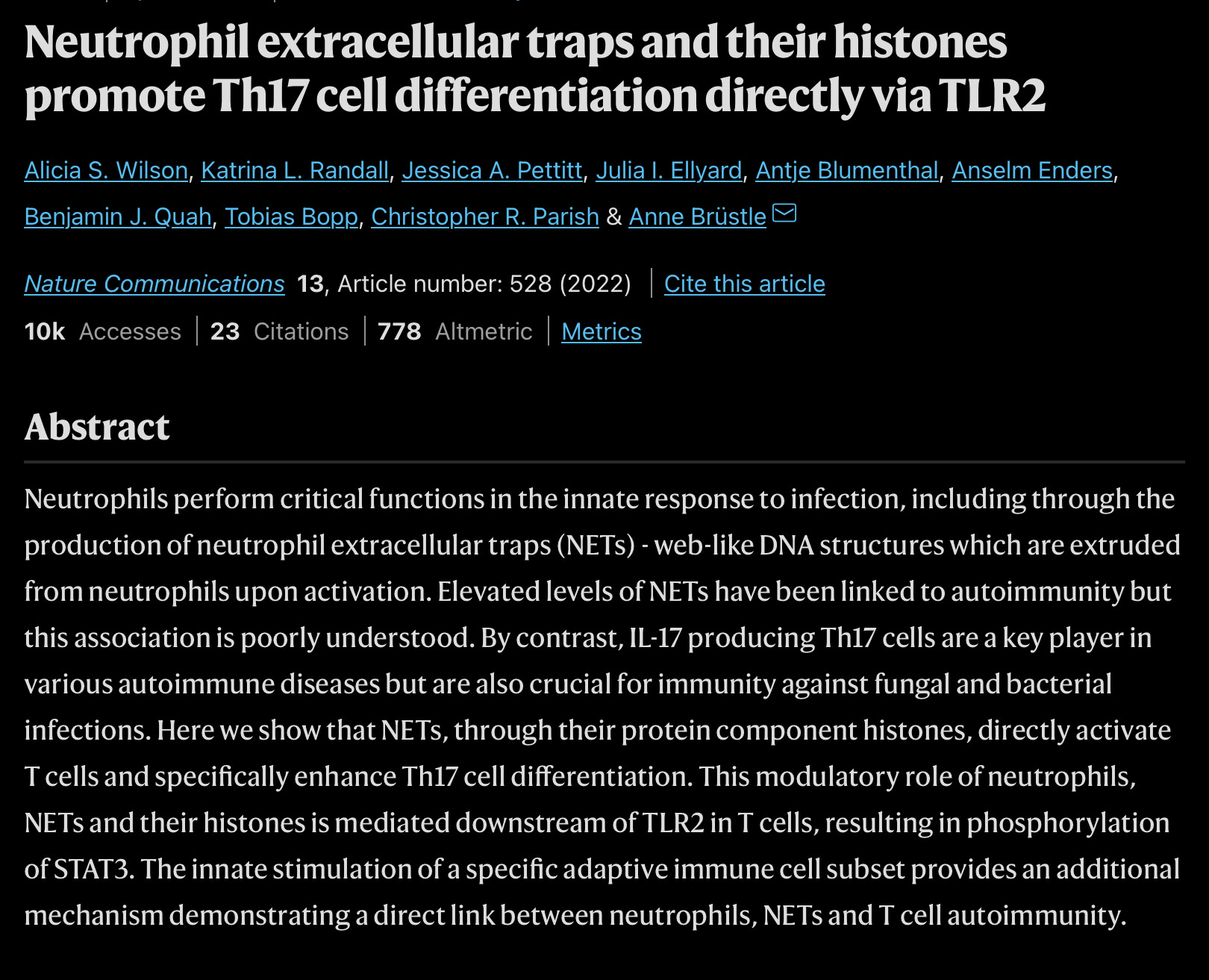 Neutrophil extracellular traps and their histones promote Th17 cell differentiation directly via TLR2

Alicia S. Wilson, Katrina L. Randall, Jessica A. Pettitt, Julia I. Ellyard, Antje Blumenthal, Anselm Enders, Benjamin J. Quah, Tobias Bopp, Christopher R. Parish & Anne Brüstle

Nature Communications 13, Article number: 528 (2022) | Cite this article

10k Accesses | 23 Citations | 778 Altmetric | Metrics

Abstract

Neutrophils perform critical functions in the innate response to infection, including through the production of neutrophil extracellular traps (NETs) - web-like DNA structures which are extruded from neutrophils upon activation. Elevated levels of NETs have been linked to autoimmunity but this association is poorly understood. By contrast, IL-17 producing Th17 cells are a key player in various autoimmune diseases but are also crucial for immunity against fungal and bacterial infections. Here we show that NETs, through their protein component histones, directly activate T cells and specifically enhance Th17 cell differentiation. This modulatory role of neutrophils, NETs and their histones is mediated downstream of TLR2 in T cells, resulting in phosphorylation of STAT3. The innate stimulation of a specific adaptive immune cell subset provides an additional mechanism demonstrating a direct link between neutrophils, NETs and T cell autoimmunity.